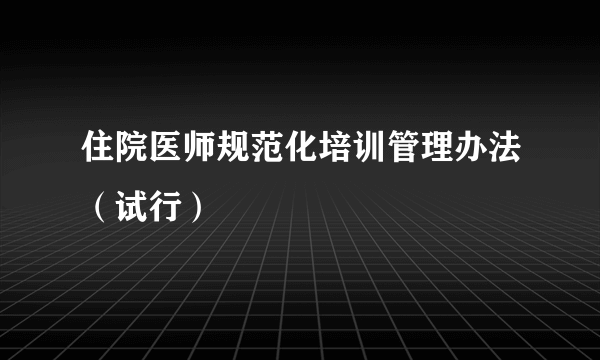 住院医师规范化培训管理办法（试行）